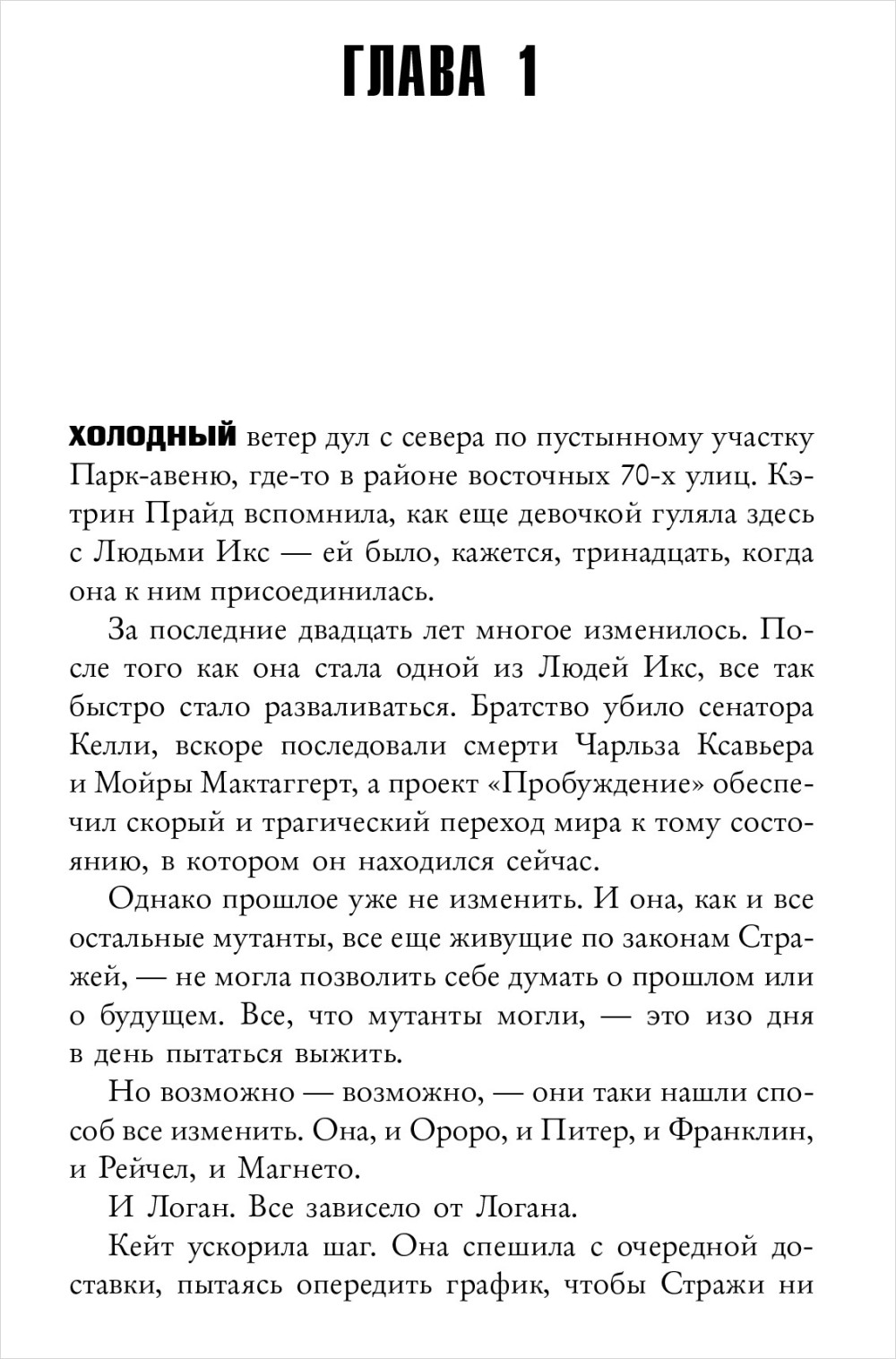 ГЛАВА 1

ХОЛОДНЫЙ ветер дул с севера по пустынному участку Парк-авеню, где-то в районе восточных 70-х улиц. Кэтрин Прайд вспомнила, как еще девочкой гуляла здесь с Людьми Икс — ей было, кажется, тринадцать, когда она к ним присоединилась.

За последние двадцать лет многое изменилось. После того как она стала одной из Людей Икс, все так быстро стало разваливаться. Братство убило сенатора Келли, вскоре последовали смерти Чарльза Ксавьера и Мойры Мактаггерт, а проект «Пробуждение» обеспечил скорый и трагический переход мира к тому состоянию, в котором он находился сейчас.

Однако прошлое уже не изменить. И она, как и все остальные мутанты, все еще живущие по законам Стражей, — не могла позволить себе думать о прошлом или о будущем. Все, что мутанты могли, — это изо дня в день пытаться выжить.

Но возможно — возможно, — они таки нашли способ все изменить. Она, и Ороро, и Питер, и Франклин, и Рейчел, и Магнето.

И Логан. Все зависело от Логана.

Кейт ускорила шаг. Она спешила с очередной доставки, пытаясь опередить график, чтобы Стражи ни